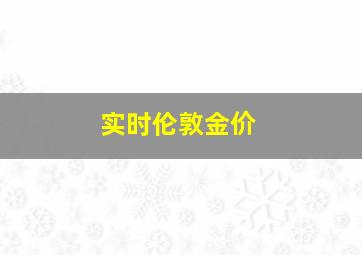 实时伦敦金价